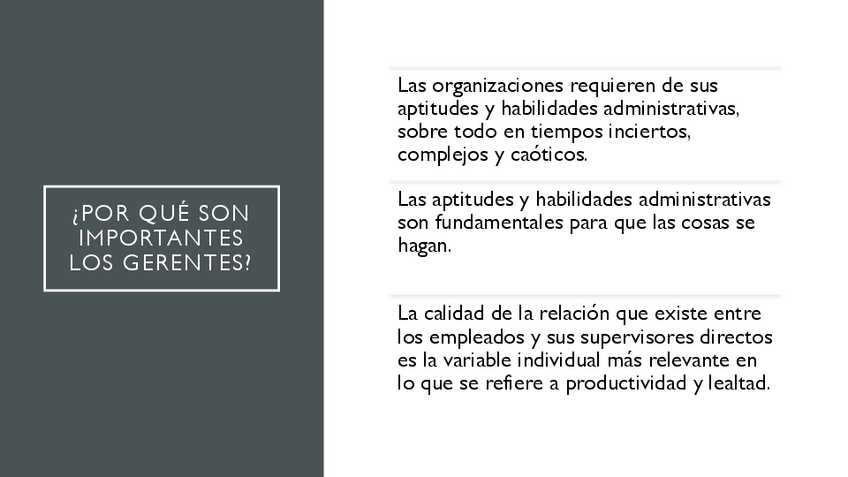 ¿POR QUÉ SON IMPORTANTES LOS GERENTES?

Las organizaciones requieren de sus aptitudes y habilidades administrativas, sobre todo en tiempos inciertos, complejos y caóticos.

Las aptitudes y habilidades administrativas son fundamentales para que las cosas se hagan.

La calidad de la relación que existe entre los empleados y sus supervisores directos es la variable individual más relevante en lo que se refiere a productividad y lealtad.